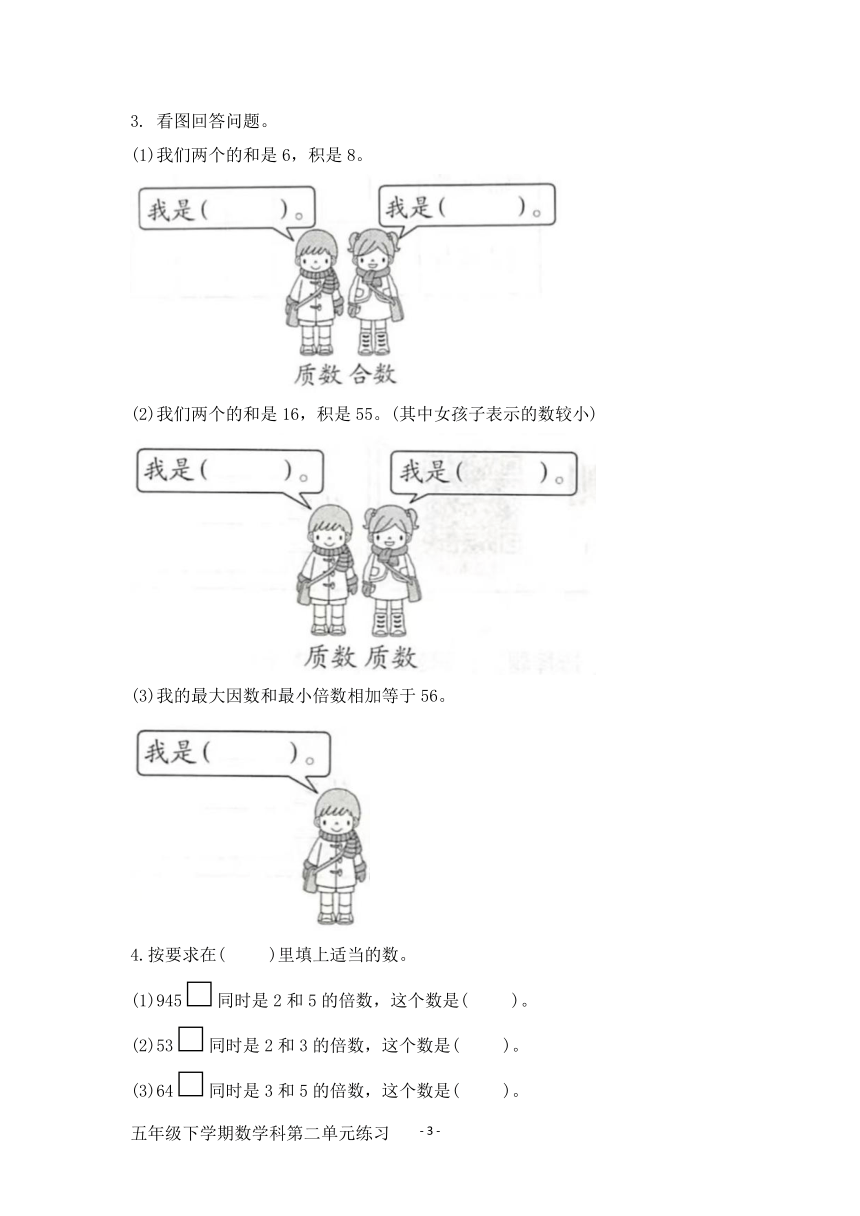 3. 看图回答问题。

(1)我们两个的和是 6，积是 8。

我是(　　　)。 我是(　　　)。

质数 合数

(2)我们两个的和是 16，积是 55。(其中女孩子表示的数较小)

我是(　　　)。 我是(　　　)。

质数 质数

(3)我的最大因数和最小倍数相加等于 56。

我是(　　　)。

4.按要求在(　　)里填上适当的数。

(1)945□同时是 2 和 5 的倍数，这个数是(　　)。

(2)53□同时是 2 和 3 的倍数，这个数是(　　)。

(3)64□同时是 3 和 5 的倍数，这个数是(　　)。

五年级下学期数学科第二单元练习 -3-